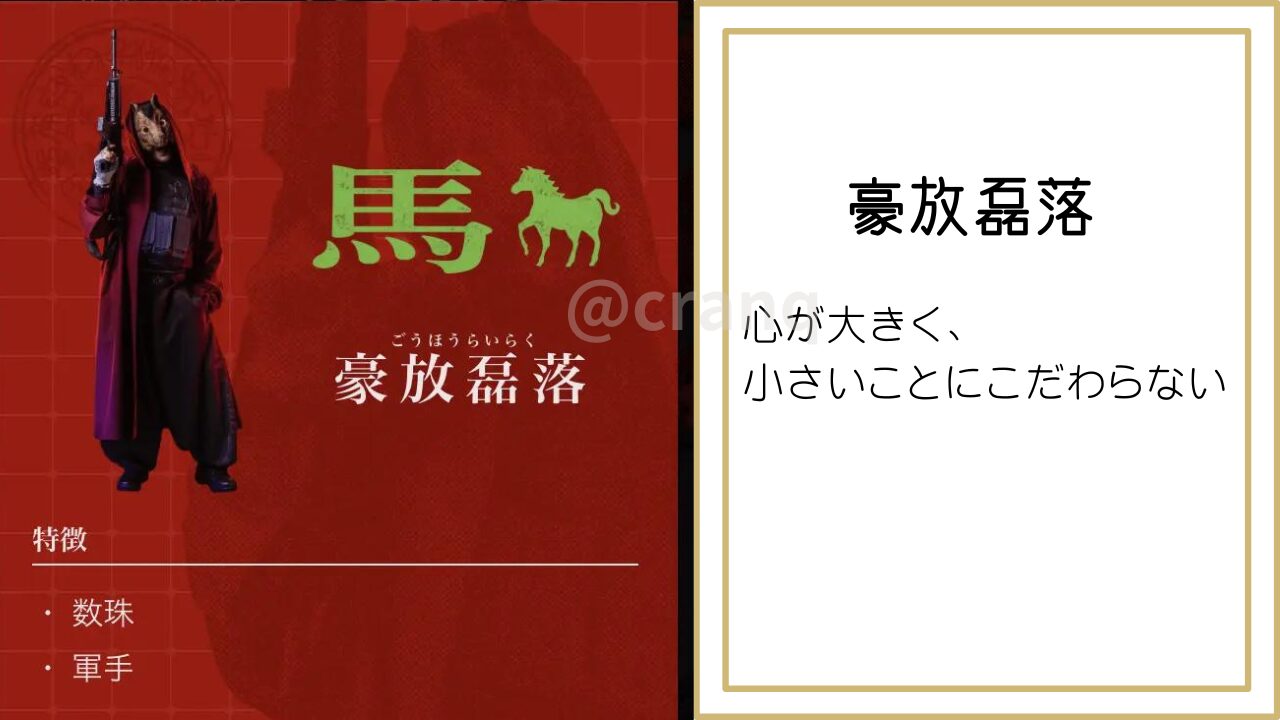 馬

ごうほうらいらく
豪放磊落

@crang

特徴

・ 数珠
・ 軍手

豪放磊落

心が大きく、
小さいことにこだわらない